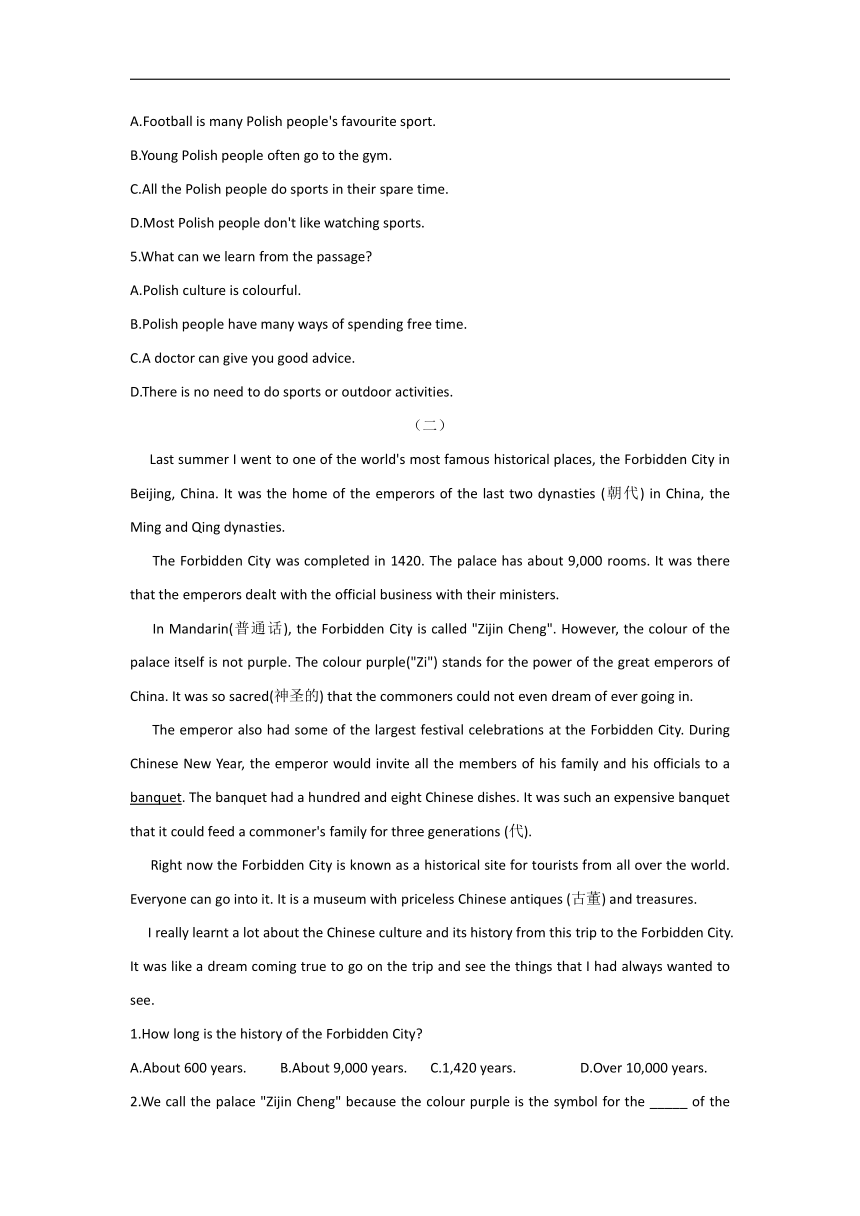 A.Football is many Polish people's favourite sport.

B.Young Polish people often go to the gym.

C.All the Polish people do sports in their spare time.

D.Most Polish people don't like watching sports.

5.What can we learn from the passage?

A.Polish culture is colourful.

B.Polish people have many ways of spending free time.

C.A doctor can give you good advice.

D.There is no need to do sports or outdoor activities.

（二）

Last summer I went to one of the world's most famous historical places, the Forbidden City in Beijing, China. It was the home of the emperors of the last two dynasties (朝代) in China, the Ming and Qing dynasties.

The Forbidden City was completed in 1420. The palace has about 9,000 rooms. It was there that the emperors dealt with the official business with their ministers.

In Mandarin(普通话), the Forbidden City is called "Zijin Cheng". However, the colour of the palace itself is not purple. The colour purple("Zi") stands for the power of the great emperors of China. It was so sacred(神圣的) that the commoners could not even dream of ever going in.

The emperor also had some of the largest festival celebrations at the Forbidden City. During Chinese New Year, the emperor would invite all the members of his family and his officials to a banquet. The banquet had a hundred and eight Chinese dishes. It was such an expensive banquet that it could feed a commoner's family for three generations (代).

Right now the Forbidden City is known as a historical site for tourists from all over the world. Everyone can go into it. It is a museum with priceless Chinese antiques (古董) and treasures.

I really learnt a lot about the Chinese culture and its history from this trip to the Forbidden City. It was like a dream coming true to go on the trip and see the things that I had always wanted to see.

1.How long is the history of the Forbidden City?

A.About 600 years. B.About 9,000 years. C.1,420 years. D.Over 10,000 years.

2.We call the palace "Zijin Cheng" because the colour purple is the symbol for the _____ of the